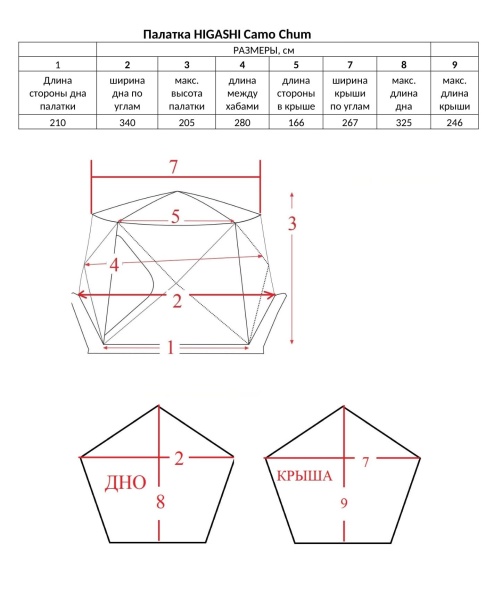 Палатка HIGASHI Camo Chum

| | РАЗМЕРЫ, см | | | | | | |
|---|---|---|---|---|---|---|---|
| 1 | 2 | 3 | 4 | 5 | 7 | 8 | 9 |
| Длина стороны дна палатки | ширина дна по углам | макс. высота палатки | длина между хабами | длина стороны в крыше | ширина крыши по углам | макс. длина дна | макс. длина крыши |
| 210 | 340 | 205 | 280 | 166 | 267 | 325 | 246 |

7
5
3
4
2
1

2
ДНО
8

7
КРЫША
9